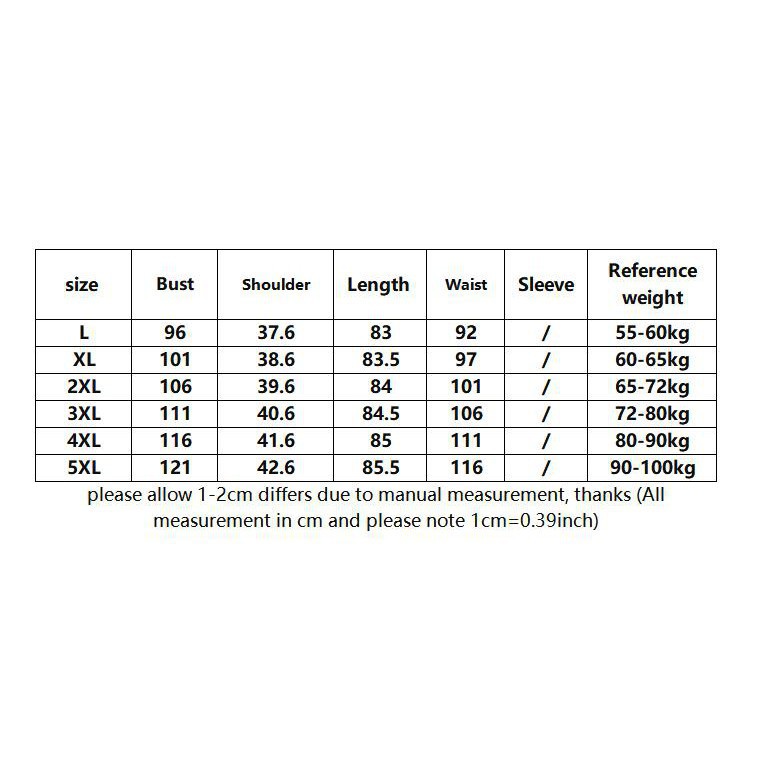 | size | Bust | Shoulder | Length | Waist | Sleeve | Reference weight |
|---|---|---|---|---|---|---|
| L | 96 | 37.6 | 83 | 92 | / | 55-60kg |
| XL | 101 | 38.6 | 83.5 | 97 | / | 60-65kg |
| 2XL | 106 | 39.6 | 84 | 101 | / | 65-72kg |
| 3XL | 111 | 40.6 | 84.5 | 106 | / | 72-80kg |
| 4XL | 116 | 41.6 | 85 | 111 | / | 80-90kg |
| 5XL | 121 | 42.6 | 85.5 | 116 | / | 90-100kg |

please allow 1-2cm differs due to manual measurement, thanks (All measurement in cm and please note 1cm=0.39inch)